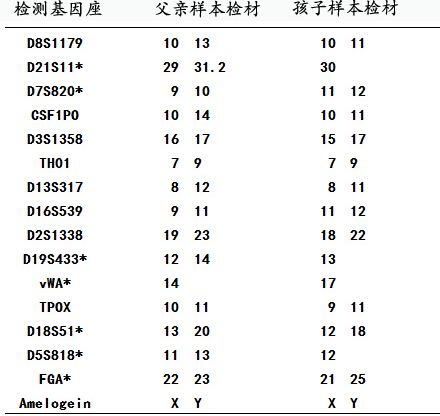 | 检测基因座 | 父亲样本检材 | 孩子样本检材 |
|---|---|---|
| D8S1179 | 10 13 | 10 11 |
| D21S11* | 29 31.2 | 30 |
| D7S820* | 9 10 | 11 12 |
| CSF1PO | 10 14 | 10 11 |
| D3S1358 | 16 17 | 15 17 |
| TH01 | 7 9 | 7 9 |
| D13S317 | 8 12 | 8 11 |
| D16S539 | 9 11 | 11 12 |
| D2S1338 | 19 23 | 18 22 |
| D19S433* | 12 14 | 13 |
| vWA* | 14 | 17 |
| TPOX | 10 11 | 9 11 |
| D18S51* | 13 20 | 12 18 |
| D5S818* | 11 13 | 12 |
| FGA* | 22 23 | 21 25 |
| Amelogein | X Y | X Y |